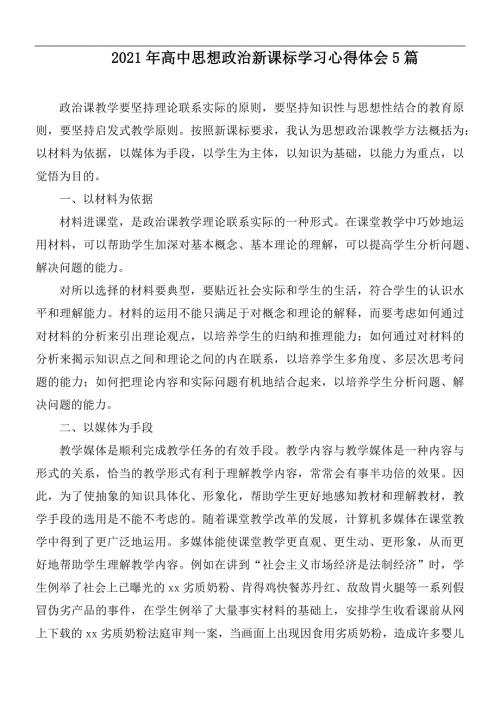 2021年高中思想政治新课标学习心得体会5篇

政治课教学要坚持理论联系实际的原则，要坚持知识性与思想性结合的教育原则，要坚持启发式教学原则。按照新课标要求，我认为思想政治课教学方法概括为：以材料为依据，以媒体为手段，以学生为主体，以知识为基础，以能力为重点，以觉悟为目的。

一、以材料为依据

材料进课堂，是政治课教学理论联系实际的一种形式。在课堂教学中巧妙地运用材料，可以帮助学生加深对基本概念、基本理论的理解，可以提高学生分析问题、解决问题的能力。

对所以选择的材料要典型，要贴近社会实际和学生的生活，符合学生的认识水平和理解能力。材料的运用不能只满足于对概念和理论的解释，而要考虑如何通过对材料的分析来引出理论观点，以培养学生的归纳和推理能力；如何通过对材料的分析来揭示知识点之间和理论之间的内在联系，以培养学生多角度、多层次思考问题的能力；如何把理论内容和实际问题有机地结合起来，以培养学生分析问题、解决问题的能力。

二、以媒体为手段

教学媒体是顺利完成教学任务的有效手段。教学内容与教学媒体是一种内容与形式的关系，恰当的教学形式有利于理解教学内容，常常会有事半功倍的效果。因此，为了使抽象的知识具体化、形象化，帮助学生更好地感知教材和理解教材，教学手段的选用是不能不考虑的。随着课堂教学改革的发展，计算机多媒体在课堂教学中得到了更广泛地运用。多媒体能使课堂教学更直观、更生动、更形象，从而更好地帮助学生理解教学内容。例如在讲到“社会主义市场经济是法制经济”时，学生例举了社会上已曝光的xx劣质奶粉、肯得鸡快餐苏丹红、敌敌胃火腿等一系列假冒伪劣产品的事件，在学生例举了大量事实材料的基础上，安排学生收看课前从网上下载的xx劣质奶粉法庭审判一案，当画面上出现因食用劣质奶粉，造成许多婴儿